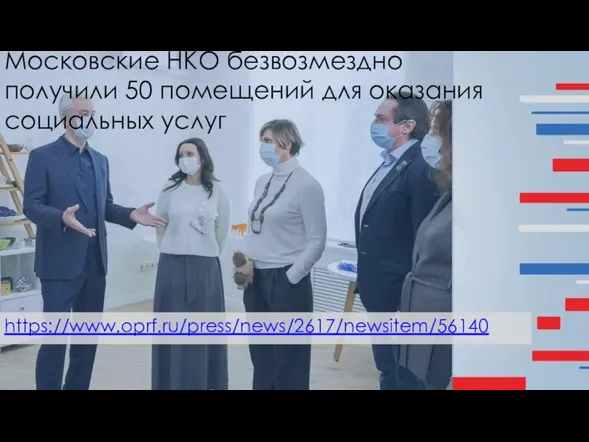 Московские НКО безвозмездно получили 50 помещений для оказания социальных услуг

https://www.oprf.ru/press/news/2617/newsitem/56140